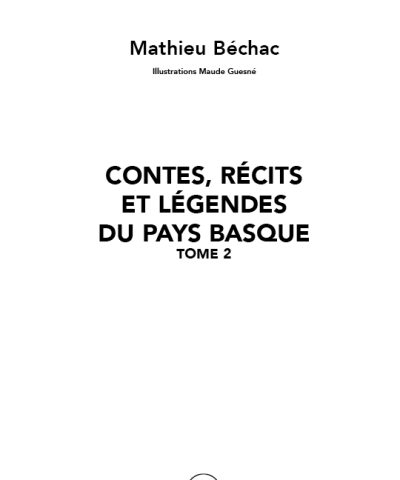 Mathieu Béchac

Illustrations Maude Guesné

CONTES, RÉCITS ET LÉGENDES DU PAYS BASQUE
TOME 2